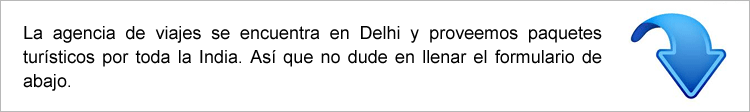 La agencia de viajes se encuentra en Delhi y proveemos paquetes turísticos por toda la India. Así que no dude en llenar el formulario de abajo.